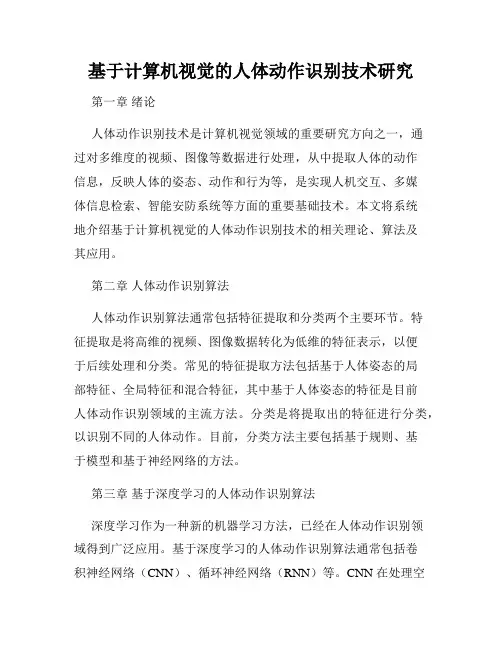 基于计算机视觉的人体动作识别技术研究

第一章 绪论

人体动作识别技术是计算机视觉领域的重要研究方向之一，通过对多维度的视频、图像等数据进行处理，从中提取人体的动作信息，反映人体的姿态、动作和行为等，是实现人机交互、多媒体信息检索、智能安防系统等方面的重要基础技术。本文将系统地介绍基于计算机视觉的人体动作识别技术的相关理论、算法及其应用。

第二章 人体动作识别算法

人体动作识别算法通常包括特征提取和分类两个主要环节。特征提取是将高维的视频、图像数据转化为低维的特征表示，以便于后续处理和分类。常见的特征提取方法包括基于人体姿态的局部特征、全局特征和混合特征，其中基于人体姿态的特征是目前人体动作识别领域的主流方法。分类是将提取出的特征进行分类，以识别不同的人体动作。目前，分类方法主要包括基于规则、基于模型和基于神经网络的方法。

第三章 基于深度学习的人体动作识别算法

深度学习作为一种新的机器学习方法，已经在人体动作识别领域得到广泛应用。基于深度学习的人体动作识别算法通常包括卷积神经网络（CNN）、循环神经网络（RNN）等。CNN 在处理空